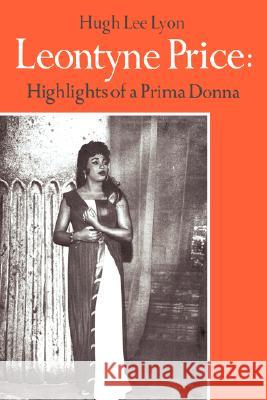 Hugh Lee Lyon

Leontyne Price:

Highlights of a Prima Donna

Kraina Książek